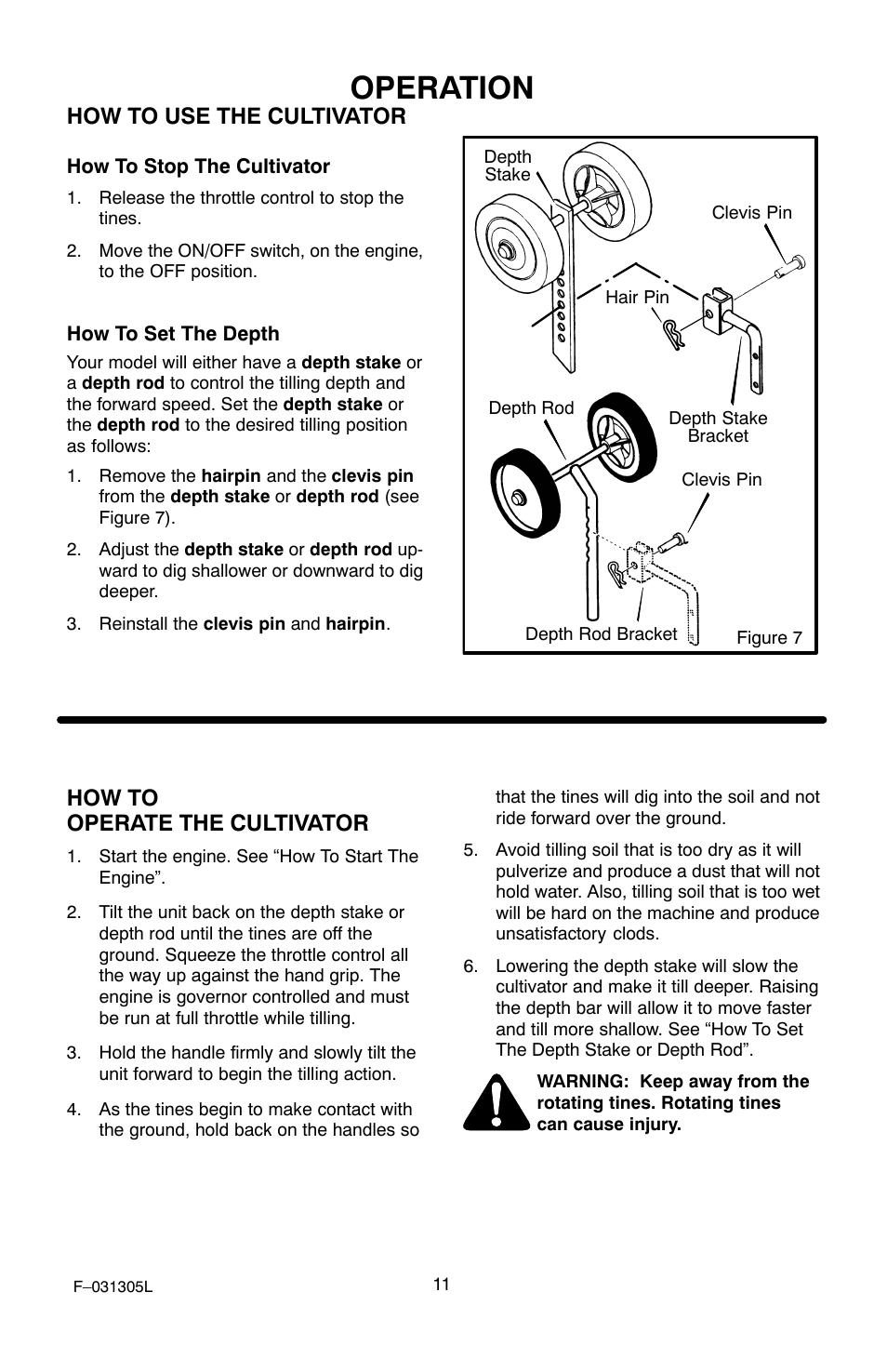 OPERATION

HOW TO USE THE CULTIVATOR

How To Stop The Cultivator

1. Release the throttle control to stop the tines.

2. Move the ON/OFF switch, on the engine, to the OFF position.

How To Set The Depth

Your model will either have a depth stake or a depth rod to control the tilling depth and the forward speed. Set the depth stake or the depth rod to the desired tilling position as follows:

1. Remove the hairpin and the clevis pin from the depth stake or depth rod (see Figure 7).

2. Adjust the depth stake or depth rod upward to dig shallower or downward to dig deeper.

3. Reinstall the clevis pin and hairpin.

Depth Stake
Clevis Pin
Hair Pin
Depth Rod
Depth Stake Bracket
Clevis Pin
Depth Rod Bracket
Figure 7

HOW TO OPERATE THE CULTIVATOR

1. Start the engine. See “How To Start The Engine”.

2. Tilt the unit back on the depth stake or depth rod until the tines are off the ground. Squeeze the throttle control all the way up against the hand grip. The engine is governor controlled and must be run at full throttle while tilling.

3. Hold the handle firmly and slowly tilt the unit forward to begin the tilling action.

4. As the tines begin to make contact with the ground, hold back on the handles so that the tines will dig into the soil and not ride forward over the ground.

5. Avoid tilling soil that is too dry as it will pulverize and produce a dust that will not hold water. Also, tilling soil that is too wet will be hard on the machine and produce unsatisfactory clods.

6. Lowering the depth stake will slow the cultivator and make it till deeper. Raising the depth bar will allow it to move faster and till more shallow. See “How To Set The Depth Stake or Depth Rod”.

WARNING: Keep away from the rotating tines. Rotating tines can cause injury.

F–031305L

11